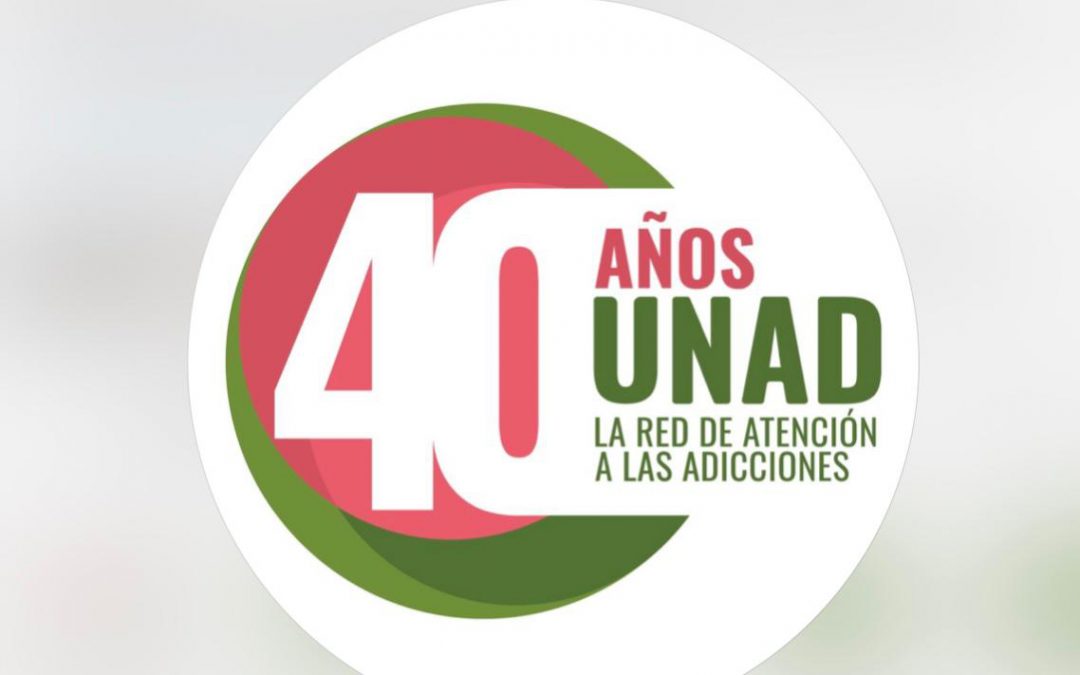 40 AÑOS UNAD
LA RED DE ATENCIÓN A LAS ADICCIONES